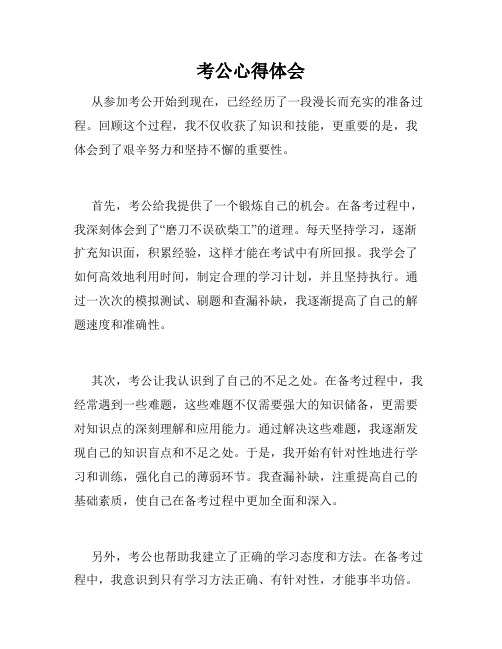 考公心得体会

从参加考公开始到现在，已经经历了一段漫长而充实的准备过程。回顾这个过程，我不仅收获了知识和技能，更重要的是，我体会到了艰辛努力和坚持不懈的重要性。

首先，考公给我提供了一个锻炼自己的机会。在备考过程中，我深刻体会到了“磨刀不误砍柴工”的道理。每天坚持学习，逐渐扩充知识面，积累经验，这样才能在考试中有所回报。我学会了如何高效地利用时间，制定合理的学习计划，并且坚持执行。通过一次次的模拟测试、刷题和查漏补缺，我逐渐提高了自己的解题速度和准确性。

其次，考公让我认识到了自己的不足之处。在备考过程中，我经常遇到一些难题，这些难题不仅需要强大的知识储备，更需要对知识点的深刻理解和应用能力。通过解决这些难题，我逐渐发现自己的知识盲点和不足之处。于是，我开始有针对性地进行学习和训练，强化自己的薄弱环节。我查漏补缺，注重提高自己的基础素质，使自己在备考过程中更加全面和深入。

另外，考公也帮助我建立了正确的学习态度和方法。在备考过程中，我意识到只有学习方法正确、有针对性，才能事半功倍。